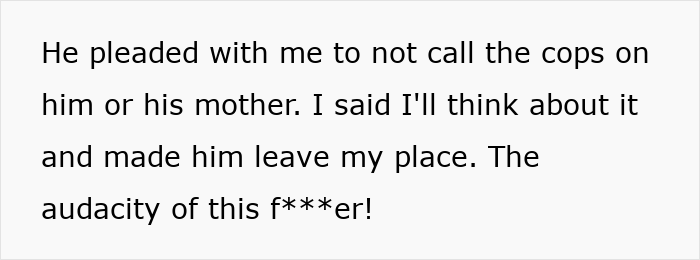 He pleaded with me to not call the cops on him or his mother. I said I'll think about it and made him leave my place. The audacity of this f***er!